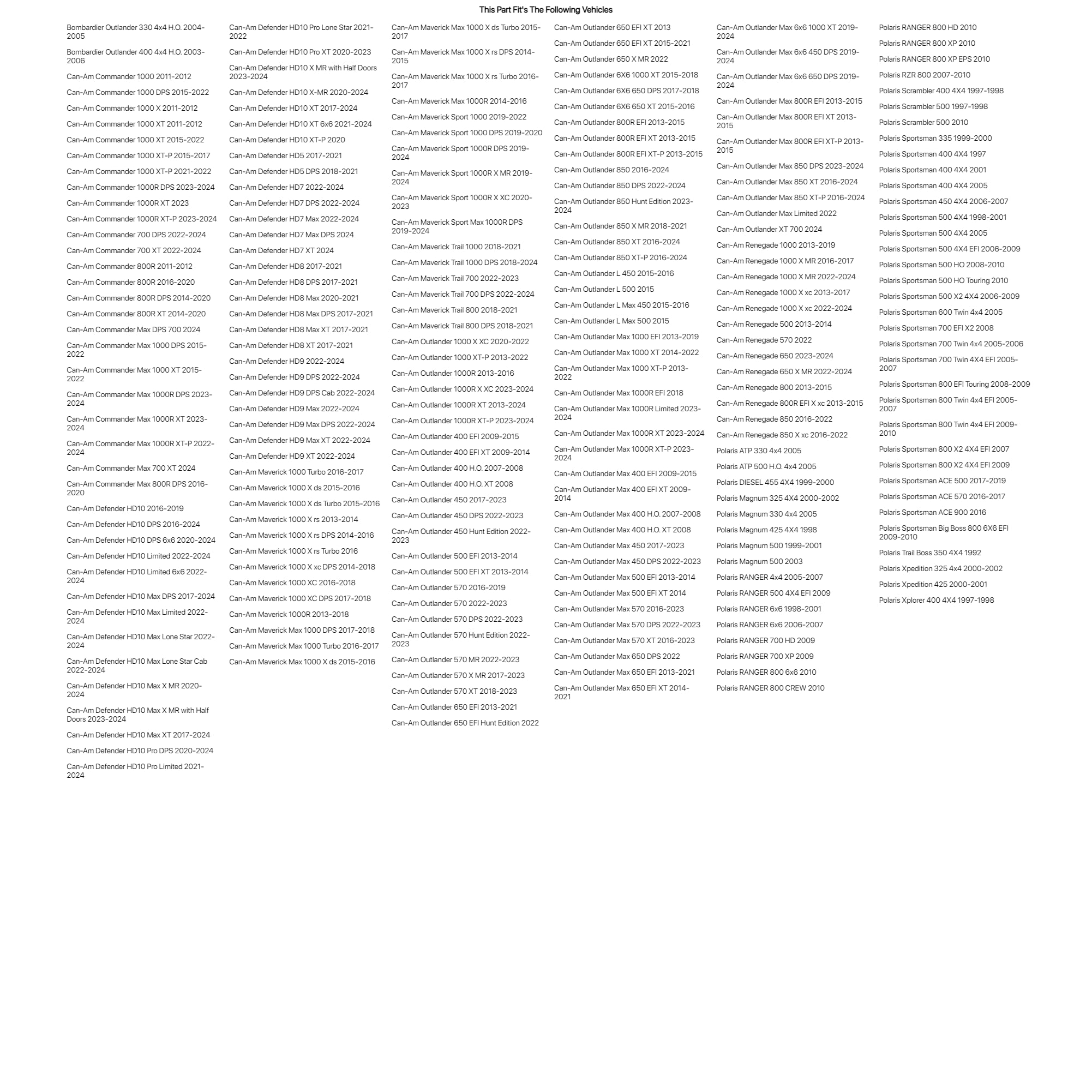 This Part Fit's The Following Vehicles

Bombardier Outlander 330 4x4 H.O. 2004-2005
Bombardier Outlander 400 4x4 H.O. 2003-2006
Can-Am Commander 1000 2011-2012
Can-Am Commander 1000 DPS 2015-2022
Can-Am Commander 1000 X 2011-2012
Can-Am Commander 1000 XT 2011-2012
Can-Am Commander 1000 XT 2015-2022
Can-Am Commander 1000 XT-P 2015-2017
Can-Am Commander 1000 XT-P 2021-2022
Can-Am Commander 1000R DPS 2023-2024
Can-Am Commander 1000R XT 2023
Can-Am Commander 1000R XT-P 2023-2024
Can-Am Commander 700 DPS 2022-2024
Can-Am Commander 700 XT 2022-2024
Can-Am Commander 800R 2011-2012
Can-Am Commander 800R 2016-2020
Can-Am Commander 800R DPS 2014-2020
Can-Am Commander 800R XT 2014-2020
Can-Am Commander Max DPS 700 2024
Can-Am Commander Max 1000 DPS 2015-2022
Can-Am Commander Max 1000 XT 2015-2022
Can-Am Commander Max 1000R DPS 2023-2024
Can-Am Commander Max 1000R XT 2023-2024
Can-Am Commander Max 1000R XT-P 2022-2024
Can-Am Commander Max 700 XT 2024
Can-Am Commander Max 800R DPS 2016-2020
Can-Am Defender HD10 2016-2019
Can-Am Defender HD10 DPS 2016-2024
Can-Am Defender HD10 DPS 6x6 2020-2024
Can-Am Defender HD10 Limited 2022-2024
Can-Am Defender HD10 Limited 6x6 2022-2024
Can-Am Defender HD10 Max DPS 2017-2024
Can-Am Defender HD10 Max Limited 2022-2024
Can-Am Defender HD10 Max Lone Star 2022-2024
Can-Am Defender HD10 Max Lone Star Cab 2022-2024
Can-Am Defender HD10 Max X MR 2020-2024
Can-Am Defender HD10 Max X MR with Half Doors 2023-2024
Can-Am Defender HD10 Max XT 2017-2024
Can-Am Defender HD10 Pro DPS 2020-2024
Can-Am Defender HD10 Pro Limited 2021-2024

Can-Am Defender HD10 Pro Lone Star 2021-2022
Can-Am Defender HD10 Pro XT 2020-2023
Can-Am Defender HD10 X MR with Half Doors 2023-2024
Can-Am Defender HD10 X-MR 2020-2024
Can-Am Defender HD10 XT 2017-2024
Can-Am Defender HD10 XT 6x6 2021-2024
Can-Am Defender HD10 XT-P 2020
Can-Am Defender HD5 2017-2021
Can-Am Defender HD5 DPS 2018-2021
Can-Am Defender HD7 2022-2024
Can-Am Defender HD7 DPS 2022-2024
Can-Am Defender HD7 Max 2022-2024
Can-Am Defender HD7 Max DPS 2024
Can-Am Defender HD7 XT 2024
Can-Am Defender HD8 2017-2021
Can-Am Defender HD8 DPS 2017-2021
Can-Am Defender HD8 Max 2020-2021
Can-Am Defender HD8 Max DPS 2017-2021
Can-Am Defender HD8 Max XT 2017-2021
Can-Am Defender HD8 XT 2017-2021
Can-Am Defender HD9 2022-2024
Can-Am Defender HD9 DPS 2022-2024
Can-Am Defender HD9 DPS Cab 2022-2024
Can-Am Defender HD9 Max 2022-2024
Can-Am Defender HD9 Max DPS 2022-2024
Can-Am Defender HD9 Max XT 2022-2024
Can-Am Defender HD9 XT 2022-2024
Can-Am Maverick 1000 Turbo 2016-2017
Can-Am Maverick 1000 X ds 2015-2016
Can-Am Maverick 1000 X ds Turbo 2015-2016
Can-Am Maverick 1000 X rs 2013-2014
Can-Am Maverick 1000 X rs DPS 2014-2016
Can-Am Maverick 1000 X rs Turbo 2016
Can-Am Maverick 1000 X xc DPS 2014-2018
Can-Am Maverick 1000 XC 2016-2018
Can-Am Maverick 1000 XC DPS 2017-2018
Can-Am Maverick 1000R 2013-2018
Can-Am Maverick Max 1000 DPS 2017-2018
Can-Am Maverick Max 1000 Turbo 2016-2017
Can-Am Maverick Max 1000 X ds 2015-2016

Can-Am Maverick Max 1000 X ds Turbo 2015-2017
Can-Am Maverick Max 1000 X rs DPS 2014-2015
Can-Am Maverick Max 1000 X rs Turbo 2016-2017
Can-Am Maverick Max 1000R 2014-2016
Can-Am Maverick Sport 1000 2019-2022
Can-Am Maverick Sport 1000 DPS 2019-2020
Can-Am Maverick Sport 1000R DPS 2019-2024
Can-Am Maverick Sport 1000R X MR 2019-2024
Can-Am Maverick Sport 1000R X XC 2020-2023
Can-Am Maverick Sport Max 1000R DPS 2019-2024
Can-Am Maverick Trail 1000 2018-2021
Can-Am Maverick Trail 1000 DPS 2018-2024
Can-Am Maverick Trail 700 2022-2023
Can-Am Maverick Trail 700 DPS 2022-2024
Can-Am Maverick Trail 800 2018-2021
Can-Am Maverick Trail 800 DPS 2018-2021
Can-Am Outlander 1000 X XC 2020-2022
Can-Am Outlander 1000 XT-P 2013-2022
Can-Am Outlander 1000R 2013-2016
Can-Am Outlander 1000R X XC 2023-2024
Can-Am Outlander 1000R XT 2013-2024
Can-Am Outlander 1000R XT-P 2023-2024
Can-Am Outlander 400 EFI 2009-2015
Can-Am Outlander 400 EFI XT 2009-2014
Can-Am Outlander 400 H.O. 2007-2008
Can-Am Outlander 400 H.O. XT 2008
Can-Am Outlander 450 2017-2023
Can-Am Outlander 450 DPS 2022-2023
Can-Am Outlander 450 Hunt Edition 2022-2023
Can-Am Outlander 500 EFI 2013-2014
Can-Am Outlander 500 EFI XT 2013-2014
Can-Am Outlander 570 2016-2019
Can-Am Outlander 570 2022-2023
Can-Am Outlander 570 DPS 2022-2023
Can-Am Outlander 570 Hunt Edition 2022-2023
Can-Am Outlander 570 MR 2022-2023
Can-Am Outlander 570 X MR 2017-2023
Can-Am Outlander 570 XT 2018-2023
Can-Am Outlander 650 EFI 2013-2021
Can-Am Outlander 650 EFI Hunt Edition 2022

Can-Am Outlander 650 EFI XT 2013
Can-Am Outlander 650 EFI XT 2015-2021
Can-Am Outlander 650 X MR 2022
Can-Am Outlander 6X6 1000 XT 2015-2018
Can-Am Outlander 6X6 650 DPS 2017-2018
Can-Am Outlander 6X6 650 XT 2015-2016
Can-Am Outlander 800R EFI 2013-2015
Can-Am Outlander 800R EFI XT 2013-2015
Can-Am Outlander 800R EFI XT-P 2013-2015
Can-Am Outlander 850 2016-2024
Can-Am Outlander 850 DPS 2022-2024
Can-Am Outlander 850 Hunt Edition 2023-2024
Can-Am Outlander 850 X MR 2018-2021
Can-Am Outlander 850 XT 2016-2024
Can-Am Outlander 850 XT-P 2016-2024
Can-Am Outlander L 450 2015-2016
Can-Am Outlander L 500 2015
Can-Am Outlander L Max 450 2015-2016
Can-Am Outlander L Max 500 2015
Can-Am Outlander Max 1000 EFI 2013-2019
Can-Am Outlander Max 1000 XT 2014-2022
Can-Am Outlander Max 1000 XT-P 2013-2022
Can-Am Outlander Max 1000R EFI 2018
Can-Am Outlander Max 1000R Limited 2023-2024
Can-Am Outlander Max 1000R XT 2023-2024
Can-Am Outlander Max 1000R XT-P 2023-2024
Can-Am Outlander Max 400 EFI 2009-2015
Can-Am Outlander Max 400 EFI XT 2009-2014
Can-Am Outlander Max 400 H.O. 2007-2008
Can-Am Outlander Max 400 H.O. XT 2008
Can-Am Outlander Max 450 2017-2023
Can-Am Outlander Max 450 DPS 2022-2023
Can-Am Outlander Max 500 EFI 2013-2014
Can-Am Outlander Max 500 EFI XT 2014
Can-Am Outlander Max 570 2016-2023
Can-Am Outlander Max 570 DPS 2022-2023
Can-Am Outlander Max 570 XT 2016-2023
Can-Am Outlander Max 650 DPS 2022
Can-Am Outlander Max 650 EFI 2013-2021
Can-Am Outlander Max 650 EFI XT 2014-2021

Can-Am Outlander Max 6x6 1000 XT 2019-2024
Can-Am Outlander Max 6x6 450 DPS 2019-2024
Can-Am Outlander Max 6x6 650 DPS 2019-2024
Can-Am Outlander Max 800R EFI 2013-2015
Can-Am Outlander Max 800R EFI XT 2013-2015
Can-Am Outlander Max 800R EFI XT-P 2013-2015
Can-Am Outlander Max 850 DPS 2023-2024
Can-Am Outlander Max 850 XT 2016-2024
Can-Am Outlander Max 850 XT-P 2016-2024
Can-Am Outlander Max Limited 2022
Can-Am Outlander XT 700 2024
Can-Am Renegade 1000 2013-2019
Can-Am Renegade 1000 X MR 2016-2017
Can-Am Renegade 1000 X MR 2022-2024
Can-Am Renegade 1000 X xc 2013-2017
Can-Am Renegade 1000 X xc 2022-2024
Can-Am Renegade 500 2013-2014
Can-Am Renegade 570 2022
Can-Am Renegade 650 2023-2024
Can-Am Renegade 650 X MR 2022-2024
Can-Am Renegade 800 2013-2015
Can-Am Renegade 800R EFI X xc 2013-2015
Can-Am Renegade 850 2016-2022
Can-Am Renegade 850 X xc 2016-2022
Polaris ATP 330 4x4 2005
Polaris ATP 500 H.O. 4x4 2005
Polaris DIESEL 455 4X4 1999-2000
Polaris Magnum 325 4X4 2000-2002
Polaris Magnum 330 4x4 2005
Polaris Magnum 425 4X4 1998
Polaris Magnum 500 1999-2001
Polaris Magnum 500 2003
Polaris RANGER 4x4 2005-2007
Polaris RANGER 500 4X4 EFI 2009
Polaris RANGER 6x6 1998-2001
Polaris RANGER 6x6 2006-2007
Polaris RANGER 700 HD 2009
Polaris RANGER 700 XP 2009
Polaris RANGER 800 6x6 2010
Polaris RANGER 800 CREW 2010

Polaris RANGER 800 HD 2010
Polaris RANGER 800 XP 2010
Polaris RANGER 800 XP EPS 2010
Polaris RZR 800 2007-2010
Polaris Scrambler 400 4X4 1997-1998
Polaris Scrambler 500 1997-1998
Polaris Scrambler 500 2010
Polaris Sportsman 335 1999-2000
Polaris Sportsman 400 4X4 1997
Polaris Sportsman 400 4X4 2001
Polaris Sportsman 400 4X4 2005
Polaris Sportsman 450 4X4 2006-2007
Polaris Sportsman 500 4X4 1998-2001
Polaris Sportsman 500 4X4 2005
Polaris Sportsman 500 4X4 EFI 2006-2009
Polaris Sportsman 500 HO 2008-2010
Polaris Sportsman 500 HO Touring 2010
Polaris Sportsman 500 X2 4X4 2006-2009
Polaris Sportsman 600 Twin 4x4 2005
Polaris Sportsman 700 EFI X2 2008
Polaris Sportsman 700 Twin 4x4 2005-2006
Polaris Sportsman 700 Twin 4X4 EFI 2005-2007
Polaris Sportsman 800 EFI Touring 2008-2009
Polaris Sportsman 800 Twin 4x4 EFI 2005-2007
Polaris Sportsman 800 Twin 4x4 EFI 2009-2010
Polaris Sportsman 800 X2 4X4 EFI 2007
Polaris Sportsman 800 X2 4X4 EFI 2009
Polaris Sportsman ACE 500 2017-2019
Polaris Sportsman ACE 570 2016-2017
Polaris Sportsman ACE 900 2016
Polaris Sportsman Big Boss 800 6X6 EFI 2009-2010
Polaris Trail Boss 350 4X4 1992
Polaris Xpedition 325 4x4 2000-2002
Polaris Xpedition 425 2000-2001
Polaris Xplorer 400 4X4 1997-1998